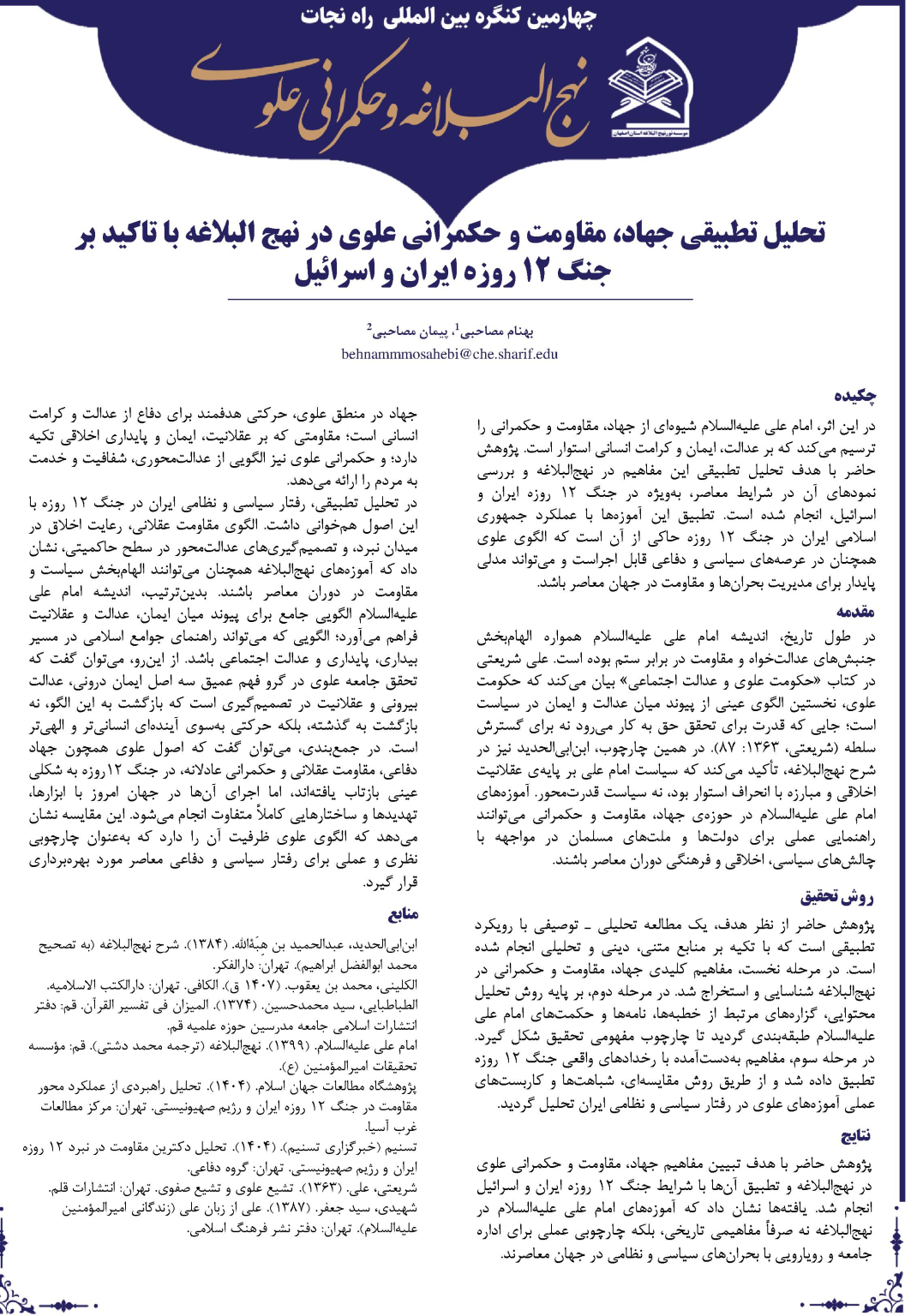 چهارمین کنگره بین المللی راه نجات

نهج البلاغه و حکمرانی علوی

موسسه نور نهج البلاغه استان اصفهان

تحلیل تطبیقی جهاد، مقاومت و حکمرانی علوی در نهج البلاغه با تاکید بر جنگ ۱۲ روزه ایران و اسرائیل

بهنام مصاحبی$^1$، پیمان مصاحبی$^2$
behnammmosahebi@che.sharif.edu

چکیده
در این اثر، امام علی علیه‌السلام شیوه‌ای از جهاد، مقاومت و حکمرانی را ترسیم می‌کند که بر عدالت، ایمان و کرامت انسانی استوار است. پژوهش حاضر با هدف تحلیل تطبیقی این مفاهیم در نهج‌البلاغه و بررسی نمودهای آن در شرایط معاصر، به‌ویژه در جنگ ۱۲ روزه ایران و اسرائیل، انجام شده است. تطبیق این آموزه‌ها با عملکرد جمهوری اسلامی ایران در جنگ ۱۲ روزه حاکی از آن است که الگوی علوی همچنان در عرصه‌های سیاسی و دفاعی قابل اجراست و می‌تواند مدلی پایدار برای مدیریت بحران‌ها و مقاومت در جهان معاصر باشد.

مقدمه
در طول تاریخ، اندیشه امام علی علیه‌السلام همواره الهام‌بخش جنبش‌های عدالت‌خواه و مقاومت در برابر ستم بوده است. علی شریعتی در کتاب «حکومت علوی و عدالت اجتماعی» بیان می‌کند که حکومت علوی، نخستین الگوی عینی از پیوند میان عدالت و ایمان در سیاست است؛ جایی که قدرت برای تحقق حق به کار می‌رود نه برای گسترش سلطه (شریعتی، ۱۳۶۳: ۸۷). در همین چارچوب، ابن‌ابی‌الحدید نیز در شرح نهج‌البلاغه، تأکید می‌کند که سیاست امام علی بر پایه‌ی عقلانیت اخلاقی و مبارزه با انحراف استوار بود، نه سیاست قدرت‌محور. آموزه‌های امام علی علیه‌السلام در حوزه‌ی جهاد، مقاومت و حکمرانی می‌توانند راهنمایی عملی برای دولت‌ها و ملت‌های مسلمان در مواجهه با چالش‌های سیاسی، اخلاقی و فرهنگی دوران معاصر باشند.

روش تحقیق
پژوهش حاضر از نظر هدف، یک مطالعه تحلیلی ـ توصیفی با رویکرد تطبیقی است که با تکیه بر منابع متنی، دینی و تحلیلی انجام شده است. در مرحله نخست، مفاهیم کلیدی جهاد، مقاومت و حکمرانی در نهج‌البلاغه شناسایی و استخراج شد. در مرحله دوم، بر پایه روش تحلیل محتوایی، گزاره‌های مرتبط از خطبه‌ها، نامه‌ها و حکمت‌های امام علی علیه‌السلام طبقه‌بندی گردید تا چارچوب مفهومی تحقیق شکل گیرد. در مرحله سوم، مفاهیم به‌دست‌آمده با رخدادهای واقعی جنگ ۱۲ روزه تطبیق داده شد و از طریق روش مقایسه‌ای، شباهت‌ها و کاربست‌های عملی آموزه‌های علوی در رفتار سیاسی و نظامی ایران تحلیل گردید.

نتایج
پژوهش حاضر با هدف تبیین مفاهیم جهاد، مقاومت و حکمرانی علوی در نهج‌البلاغه و تطبیق آن‌ها با شرایط جنگ ۱۲ روزه ایران و اسرائیل انجام شد. یافته‌ها نشان داد که آموزه‌های امام علی علیه‌السلام در نهج‌البلاغه نه صرفاً مفاهیمی تاریخی، بلکه چارچوبی عملی برای اداره جامعه و رویارویی با بحران‌های سیاسی و نظامی در جهان معاصرند.

جهاد در منطق علوی، حرکتی هدفمند برای دفاع از عدالت و کرامت انسانی است؛ مقاومتی که بر عقلانیت، ایمان و پایداری اخلاقی تکیه دارد؛ و حکمرانی علوی نیز الگویی از عدالت‌محوری، شفافیت و خدمت به مردم را ارائه می‌دهد.
در تحلیل تطبیقی، رفتار سیاسی و نظامی ایران در جنگ ۱۲ روزه با این اصول هم‌خوانی داشت. الگوی مقاومت عقلانی، رعایت اخلاق در میدان نبرد، و تصمیم‌گیری‌های عدالت‌محور در سطح حاکمیتی، نشان داد که آموزه‌های نهج‌البلاغه همچنان می‌توانند الهام‌بخش سیاست و مقاومت در دوران معاصر باشند. بدین‌ترتیب، اندیشه امام علی علیه‌السلام الگویی جامع برای پیوند میان ایمان، عدالت و عقلانیت فراهم می‌آورد؛ الگویی که می‌تواند راهنمای جوامع اسلامی در مسیر بیداری، پایداری و عدالت اجتماعی باشد. از این‌رو، می‌توان گفت که تحقق جامعه علوی در گرو فهم عمیق سه اصل ایمان درونی، عدالت بیرونی و عقلانیت در تصمیم‌گیری است که بازگشت به این الگو، نه بازگشت به گذشته، بلکه حرکتی به‌سوی آینده‌ای انسانی‌تر و الهی‌تر است. در جمع‌بندی، می‌توان گفت که اصول علوی همچون جهاد دفاعی، مقاومت عقلانی و حکمرانی عادلانه، در جنگ ۱۲روزه به شکلی عینی بازتاب یافته‌اند، اما اجرای آن‌ها در جهان امروز با ابزارها، تهدیدها و ساختارهایی کاملاً متفاوت انجام می‌شود. این مقایسه نشان می‌دهد که الگوی علوی ظرفیت آن را دارد که به‌عنوان چارچوبی نظری و عملی برای رفتار سیاسی و دفاعی معاصر مورد بهره‌برداری قرار گیرد.

منابع
ابن‌ابی‌الحدید، عبدالحمید بن هبةالله. (۱۳۸۴). شرح نهج‌البلاغه (به تصحیح محمد ابوالفضل ابراهیم). تهران: دارالفکر.
الکلینی، محمد بن یعقوب. (۱۴۰۷ ق). الکافی. تهران: دارالکتب الاسلامیه.
الطباطبایی، سید محمدحسین. (۱۳۷۴). المیزان فی تفسیر القرآن. قم: دفتر انتشارات اسلامی جامعه مدرسین حوزه علمیه قم.
امام علی علیه‌السلام. (۱۳۹۹). نهج‌البلاغه (ترجمه محمد دشتی). قم: مؤسسه تحقیقات امیرالمؤمنین (ع).
پژوهشگاه مطالعات جهان اسلام. (۱۴۰۴). تحلیل راهبردی از عملکرد محور مقاومت در جنگ ۱۲ روزه ایران و رژیم صهیونیستی. تهران: مرکز مطالعات غرب آسیا.
تسنیم (خبرگزاری تسنیم). (۱۴۰۴). تحلیل دکترین مقاومت در نبرد ۱۲ روزه ایران و رژیم صهیونیستی. تهران: گروه دفاعی.
شریعتی، علی. (۱۳۶۳). تشیع علوی و تشیع صفوی. تهران: انتشارات قلم.
شهیدی، سید جعفر. (۱۳۸۷). علی از زبان علی (زندگانی امیرالمؤمنین علیه‌السلام). تهران: دفتر نشر فرهنگ اسلامی.